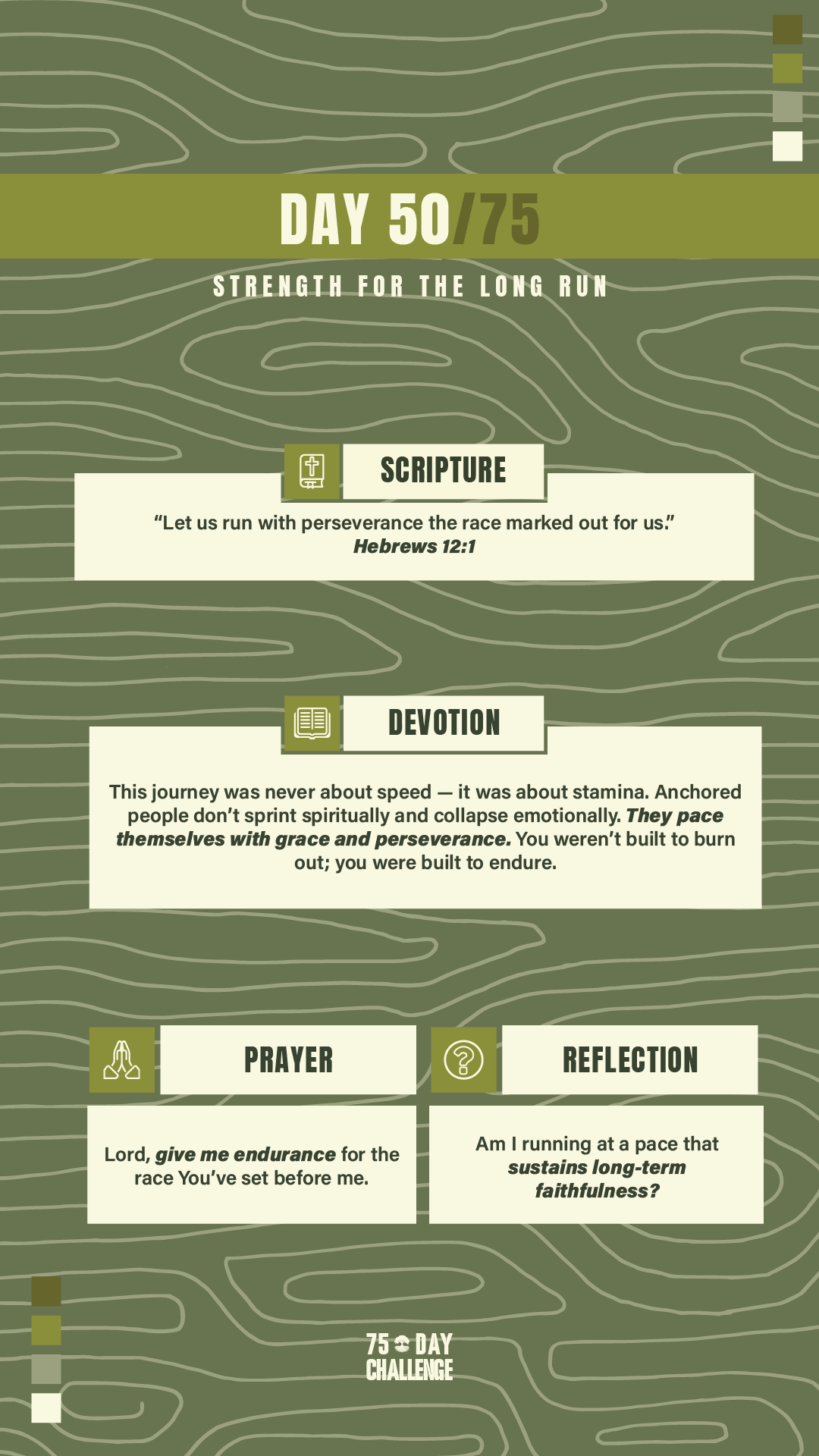 DAY 50/75

STRENGTH FOR THE LONG RUN

SCRIPTURE

"Let us run with perseverance the race marked out for us."
Hebrews 12:1

DEVOTION

This journey was never about speed — it was about stamina. Anchored people don't sprint spiritually and collapse emotionally. They pace themselves with grace and perseverance. You weren't built to burn out; you were built to endure.

PRAYER

Lord, give me endurance for the race You've set before me.

REFLECTION

Am I running at a pace that sustains long-term faithfulness?

75 DAY
CHALLENGE